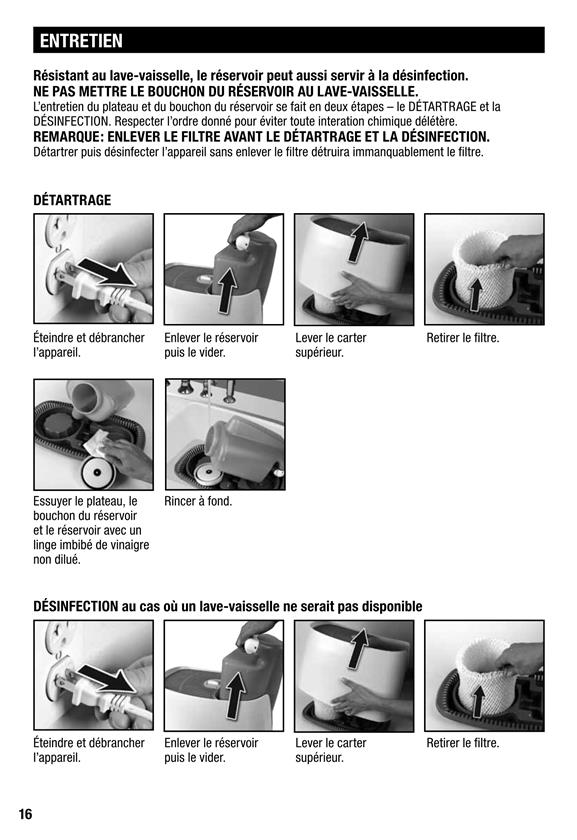 ENTRETIEN

Résistant au lave-vaisselle, le réservoir peut aussi servir à la désinfection.
NE PAS METTRE LE BOUCHON DU RÉSERVOIR AU LAVE-VAISSELLE.
L'entretien du plateau et du bouchon du réservoir se fait en deux étapes – le DÉTARTRAGE et la DÉSINFECTION. Respecter l'ordre donné pour éviter toute interation chimique délétère.
REMARQUE: ENLEVER LE FILTRE AVANT LE DÉTARTRAGE ET LA DÉSINFECTION.
Détartrer puis désinfecter l'appareil sans enlever le filtre détruira immanquablement le filtre.

DÉTARTRAGE

Éteindre et débrancher l'appareil.

Enlever le réservoir puis le vider.

Lever le carter supérieur.

Retirer le filtre.

Essuyer le plateau, le bouchon du réservoir et le réservoir avec un linge imbibé de vinaigre non dilué.

Rincer à fond.

DÉSINFECTION au cas où un lave-vaisselle ne serait pas disponible

Éteindre et débrancher l'appareil.

Enlever le réservoir puis le vider.

Lever le carter supérieur.

Retirer le filtre.

16